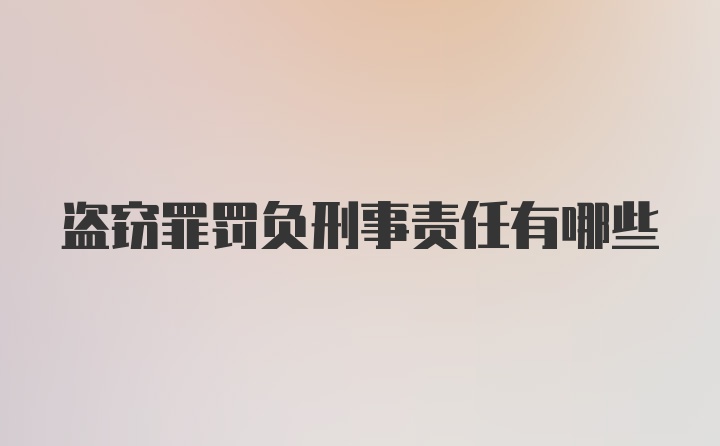 盗窃罪罚负刑事责任有哪些